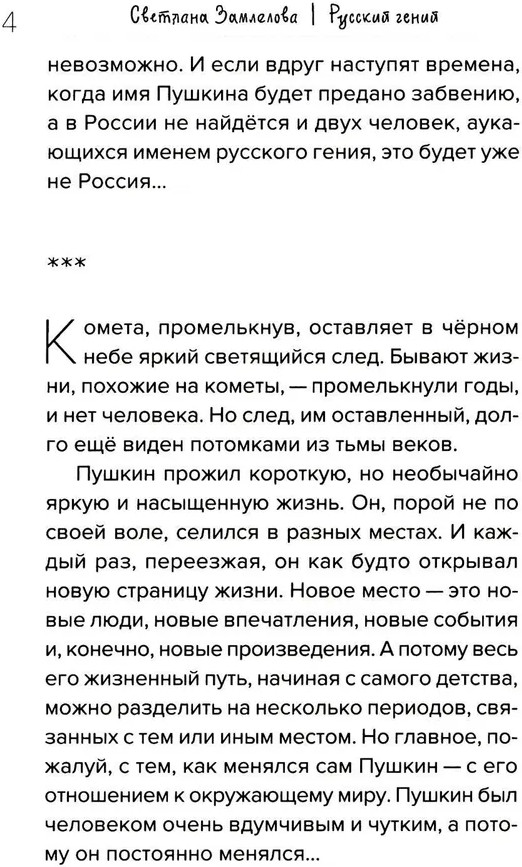 4 Светлана Замлелова | Русский гений

невозможно. И если вдруг наступят времена, когда имя Пушкина будет предано забвению, а в России не найдётся и двух человек, аукающихся именем русского гения, это будет уже не Россия...

***

Комета, промелькнув, оставляет в чёрном небе яркий светящийся след. Бывают жизни, похожие на кометы, — промелькнули годы, и нет человека. Но след, им оставленный, долго ещё виден потомками из тьмы веков.

Пушкин прожил короткую, но необычайно яркую и насыщенную жизнь. Он, порой не по своей воле, селился в разных местах. И каждый раз, переезжая, он как будто открывал новую страницу жизни. Новое место — это новые люди, новые впечатления, новые события и, конечно, новые произведения. А потому весь его жизненный путь, начиная с самого детства, можно разделить на несколько периодов, связанных с тем или иным местом. Но главное, пожалуй, с тем, как менялся сам Пушкин — с его отношением к окружающему миру. Пушкин был человеком очень вдумчивым и чутким, а потому он постоянно менялся...